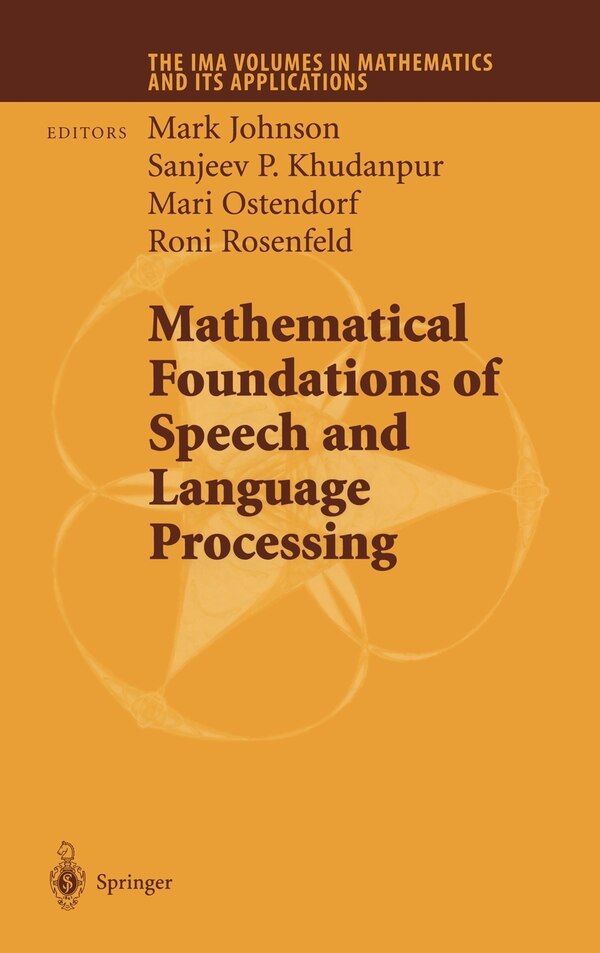 THE IMA VOLUMES IN MATHEMATICS AND ITS APPLICATIONS

EDITORS Mark Johnson
Sanjeev P. Khudanpur
Mari Ostendorf
Roni Rosenfeld

Mathematical Foundations of Speech and Language Processing

Springer